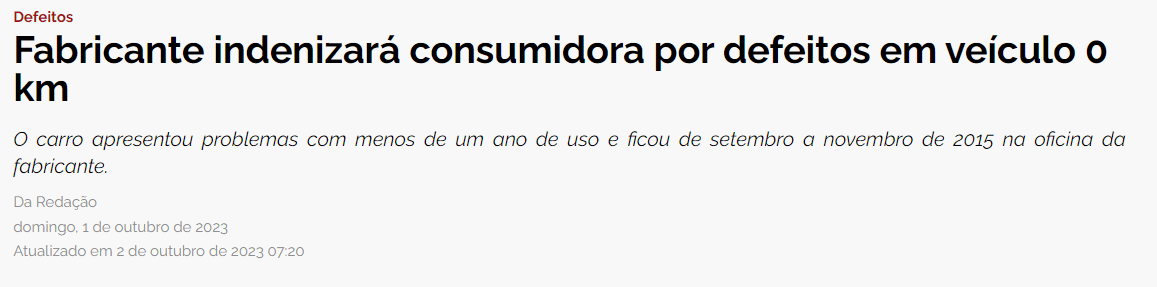 Defeitos

Fabricante indenizará consumidora por defeitos em veículo 0 km

O carro apresentou problemas com menos de um ano de uso e ficou de setembro a novembro de 2015 na oficina da fabricante.

Da Redação
domingo, 1 de outubro de 2023
Atualizado em 2 de outubro de 2023 07:20